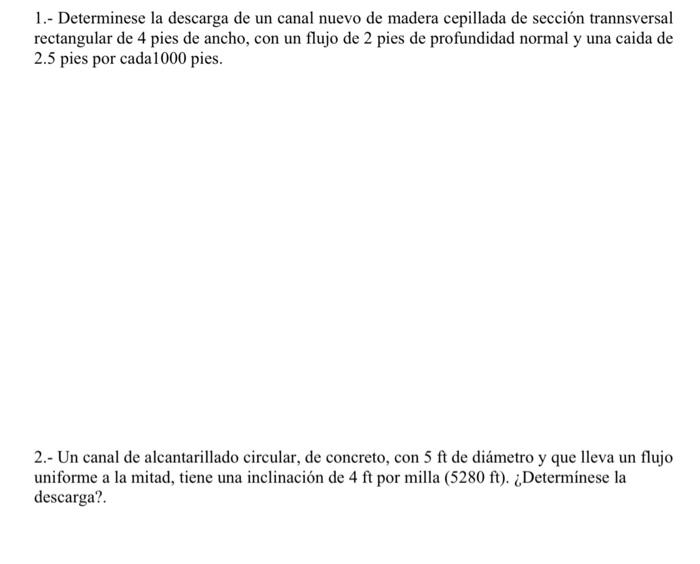 1.- Determinese la descarga de un canal nuevo de madera cepillada de sección trannsversal rectangular de 4 pies de ancho, con un flujo de 2 pies de profundidad normal y una caida de 2.5 pies por cada1000 pies.

2.- Un canal de alcantarillado circular, de concreto, con 5 ft de diámetro y que lleva un flujo uniforme a la mitad, tiene una inclinación de 4 ft por milla (5280 ft). ¿Determínese la descarga?.